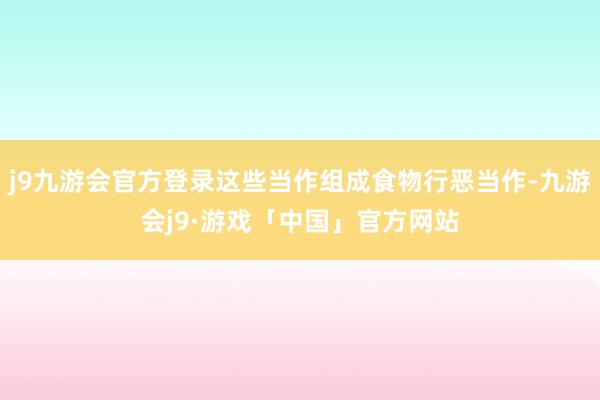 j9九游会官方登录这些当作组成食物行恶当作-九游会j9·游戏「中国」官方网站